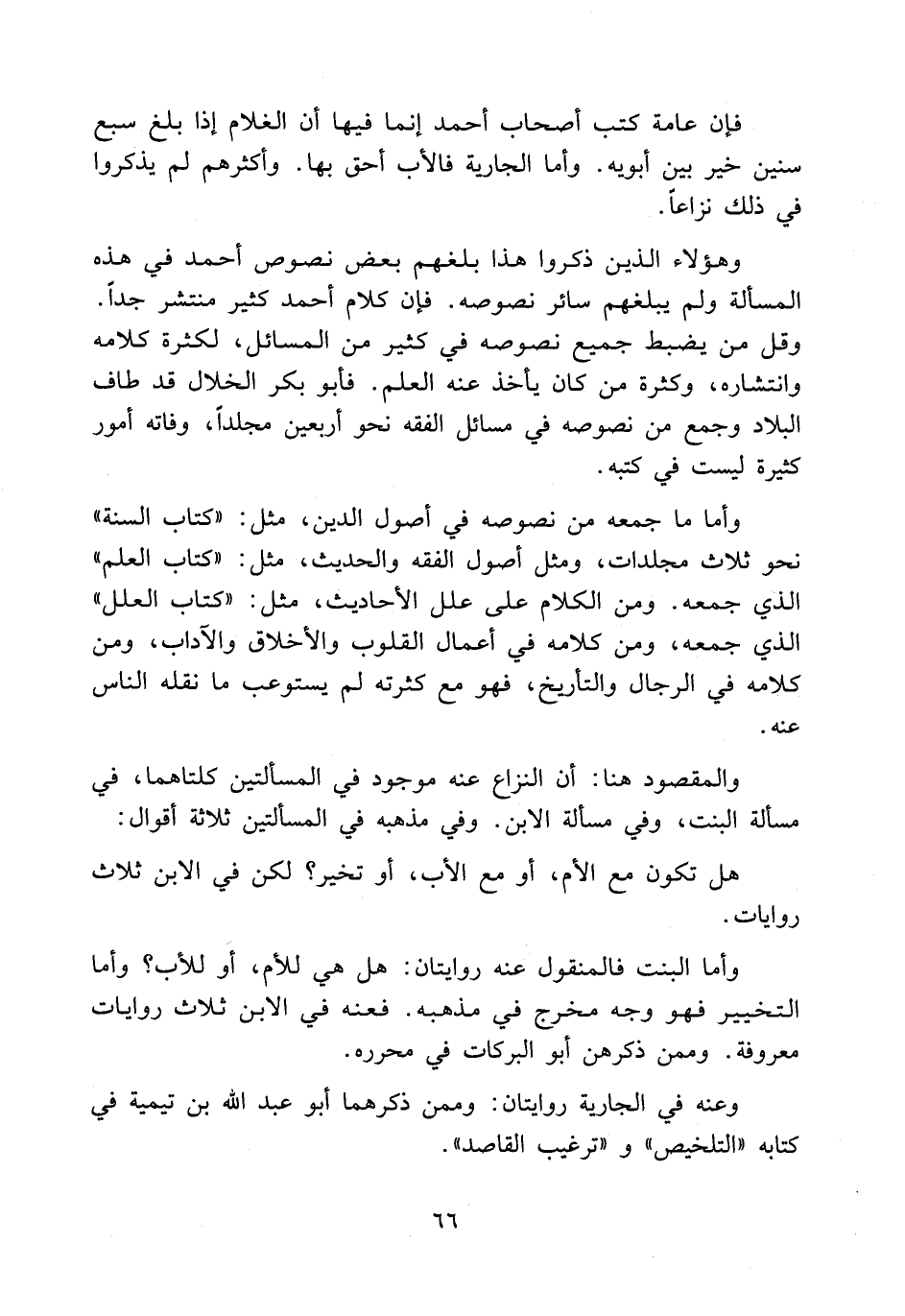 فإن عامة كتب أصحاب أحمد إنما فيها أن الغلام إذا بلغ سبع سنين خير بين أبويه. وأما الجارية فالأب أحق بها. وأكثرهم لم يذكروا في ذلك نزاعاً.

وهؤلاء الذين ذكروا هذا بلغهم بعض نصوص أحمد في هذه المسألة ولم يبلغهم سائر نصوصه. فإن كلام أحمد كثير منتشر جداً. وقل من يضبط جميع نصوصه في كثير من المسائل، لكثرة كلامه وانتشاره، وكثرة من كان يأخذ عنه العلم. فأبو بكر الخلال قد طاف البلاد وجمع من نصوصه في مسائل الفقه نحو أربعين مجلداً، وفاته أمور كثيرة ليست في كتبه.

وأما ما جمعه من نصوصه في أصول الدين، مثل: «كتاب السنة» نحو ثلاث مجلدات، ومثل أصول الفقه والحديث، مثل: «كتاب العلم» الذي جمعه. ومن الكلام على علل الأحاديث، مثل: «كتاب العلل» الذي جمعه، ومن كلامه في أعمال القلوب والأخلاق والآداب، ومن كلامه في الرجال والتأريخ، فهو مع كثرته لم يستوعب ما نقله الناس عنه.

والمقصود هنا: أن النزاع عنه موجود في المسألتين كلتاهما، في مسألة البنت، وفي مسألة الابن. وفي مذهبه في المسألتين ثلاثة أقوال:

هل تكون مع الأم، أو مع الأب، أو تخير؟ لكن في الابن ثلاث روايات.

وأما البنت فالمنقول عنه روايتان: هل هي للأم، أو للأب؟ وأما التخيير فهو وجه مخرج في مذهبه. فعنه في الابن ثلاث روايات معروفة. وممن ذكرهن أبو البركات في محرره.

وعنه في الجارية روايتان: وممن ذكرهما أبو عبد الله بن تيمية في كتابه «التلخيص» و «ترغيب القاصد».

٦٦